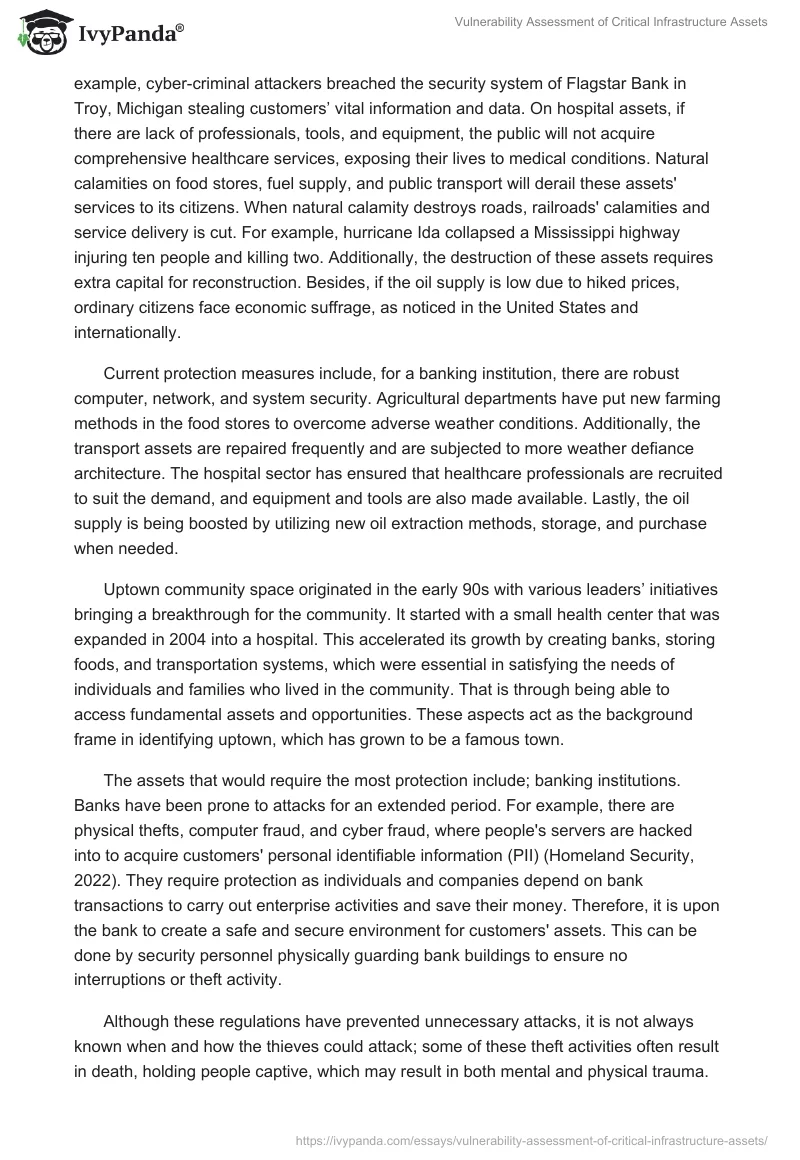 IvyPanda®

Vulnerability Assessment of Critical Infrastructure Assets

example, cyber-criminal attackers breached the security system of Flagstar Bank in Troy, Michigan stealing customers' vital information and data. On hospital assets, if there are lack of professionals, tools, and equipment, the public will not acquire comprehensive healthcare services, exposing their lives to medical conditions. Natural calamities on food stores, fuel supply, and public transport will derail these assets' services to its citizens. When natural calamity destroys roads, railroads' calamities and service delivery is cut. For example, hurricane Ida collapsed a Mississippi highway injuring ten people and killing two. Additionally, the destruction of these assets requires extra capital for reconstruction. Besides, if the oil supply is low due to hiked prices, ordinary citizens face economic suffrage, as noticed in the United States and internationally.

Current protection measures include, for a banking institution, there are robust computer, network, and system security. Agricultural departments have put new farming methods in the food stores to overcome adverse weather conditions. Additionally, the transport assets are repaired frequently and are subjected to more weather defiance architecture. The hospital sector has ensured that healthcare professionals are recruited to suit the demand, and equipment and tools are also made available. Lastly, the oil supply is being boosted by utilizing new oil extraction methods, storage, and purchase when needed.

Uptown community space originated in the early 90s with various leaders' initiatives bringing a breakthrough for the community. It started with a small health center that was expanded in 2004 into a hospital. This accelerated its growth by creating banks, storing foods, and transportation systems, which were essential in satisfying the needs of individuals and families who lived in the community. That is through being able to access fundamental assets and opportunities. These aspects act as the background frame in identifying uptown, which has grown to be a famous town.

The assets that would require the most protection include; banking institutions. Banks have been prone to attacks for an extended period. For example, there are physical thefts, computer fraud, and cyber fraud, where people's servers are hacked into to acquire customers' personal identifiable information (PII) (Homeland Security, 2022). They require protection as individuals and companies depend on bank transactions to carry out enterprise activities and save their money. Therefore, it is upon the bank to create a safe and secure environment for customers' assets. This can be done by security personnel physically guarding bank buildings to ensure no interruptions or theft activity.

Although these regulations have prevented unnecessary attacks, it is not always known when and how the thieves could attack; some of these theft activities often result in death, holding people captive, which may result in both mental and physical trauma.

https://ivypanda.com/essays/vulnerability-assessment-of-critical-infrastructure-assets/